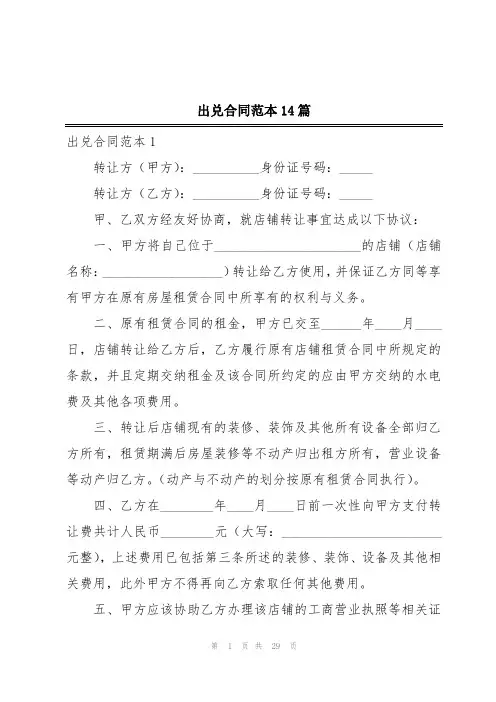 出兑合同范本14篇

出兑合同范本1

转让方（甲方）：__________身份证号码：_____

转让方（乙方）：__________身份证号码：_____

甲、乙双方经友好协商，就店铺转让事宜达成以下协议：

一、甲方将自己位于______________________的店铺（店铺名称：__________________）转让给乙方使用，并保证乙方同等享有甲方在原有房屋租赁合同中所享有的权利与义务。

二、原有租赁合同的租金，甲方已交至______年____月____日，店铺转让给乙方后，乙方履行原有店铺租赁合同中所规定的条款，并且定期交纳租金及该合同所约定的应由甲方交纳的水电费及其他各项费用。

三、转让后店铺现有的装修、装饰及其他所有设备全部归乙方所有，租赁期满后房屋装修等不动产归出租方所有，营业设备等动产归乙方。（动产与不动产的划分按原有租赁合同执行）。

四、乙方在________年____月____日前一次性向甲方支付转让费共计人民币________元（大写：________________________元整），上述费用已包括第三条所述的装修、装饰、设备及其他相关费用，此外甲方不得再向乙方索取任何其他费用。

五、甲方应该协助乙方办理该店铺的工商营业执照等相关证

第 1 页 共 29 页